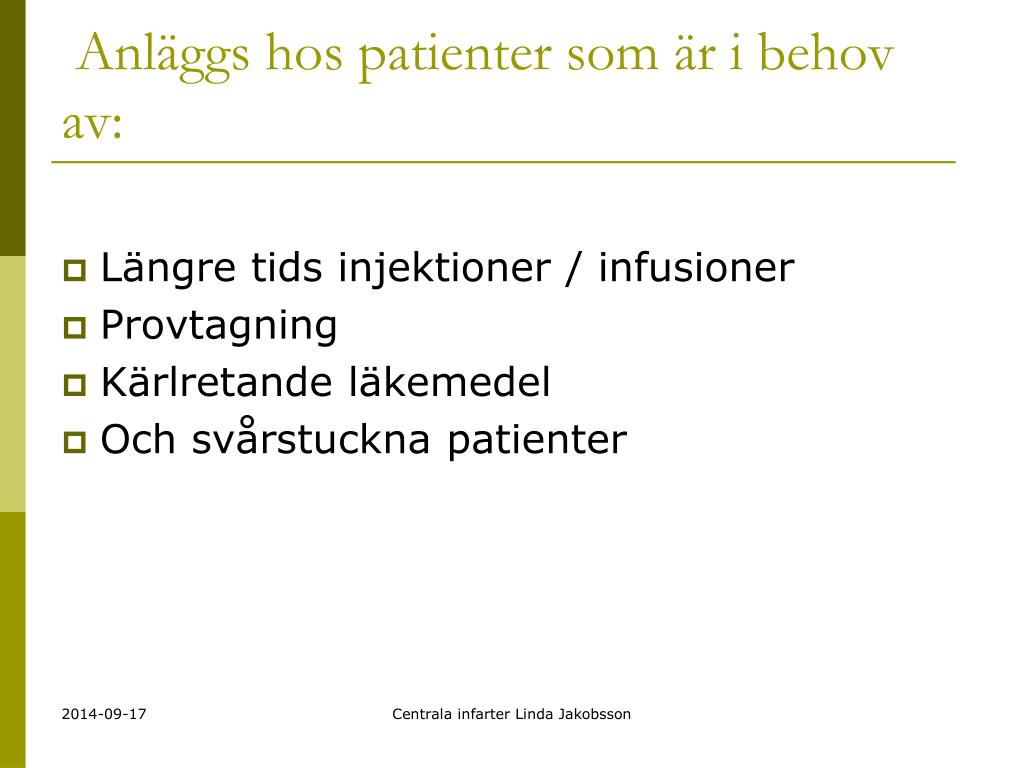 Anläggs hos patienter som är i behov av:

Längre tids injektioner / infusioner
Provtagning
Kärlretande läkemedel
Och svårstuckna patienter

2014-09-17

Centrala infarter Linda Jakobsson